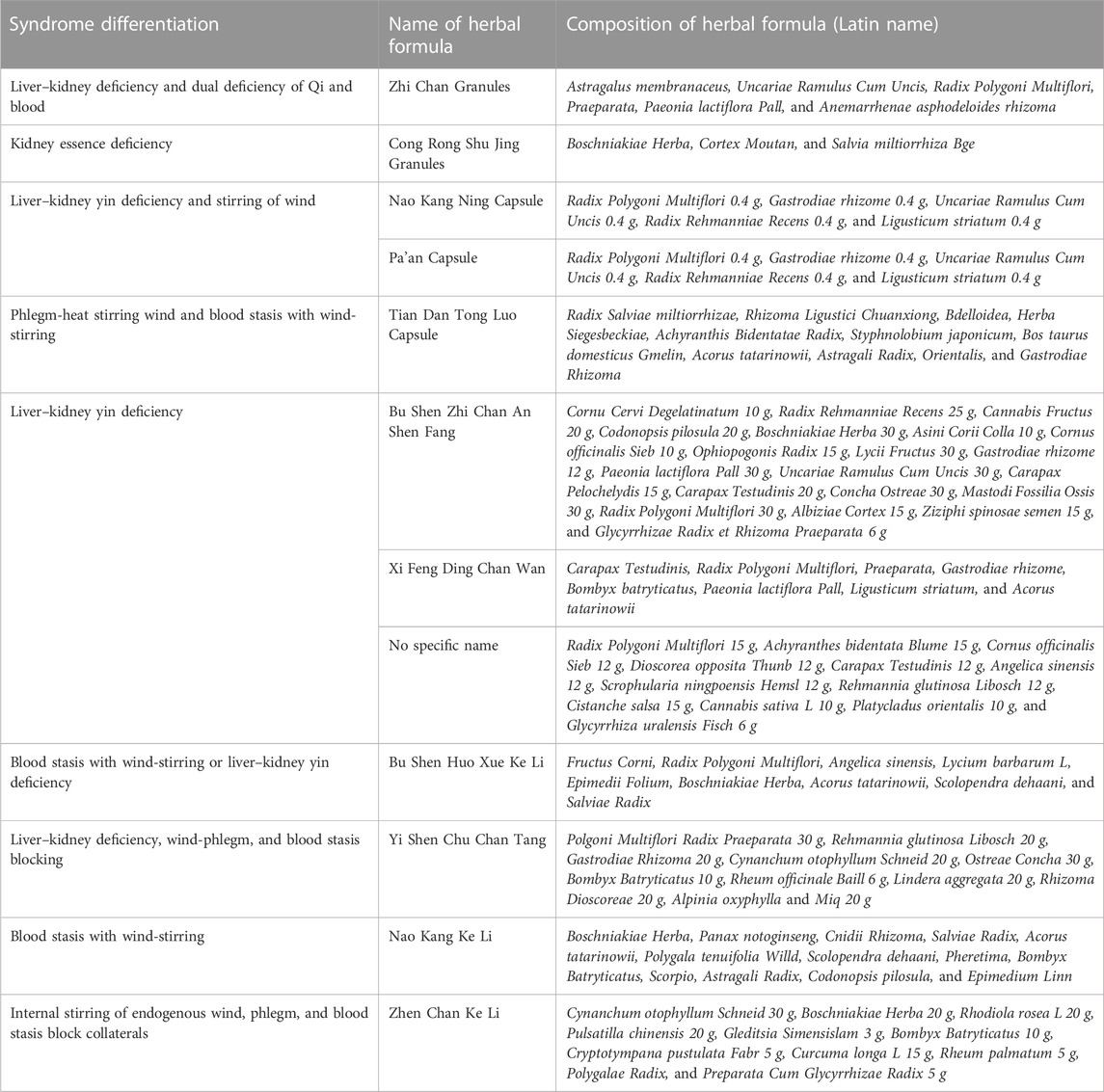 | Syndrome differentiation | Name of herbal formula | Composition of herbal formula (Latin name) |
|---|---|---|
| Liver–kidney deficiency and dual deficiency of Qi and blood | Zhi Chan Granules | Astragalus membranaceus, Uncariae Ramulus Cum Uncis, Radix Polygoni Multiflori, Praeparata, Paeonia lactiflora Pall, and Anemarrhenae asphodeloides rhizoma |
| Kidney essence deficiency | Cong Rong Shu Jing Granules | Boschniakiae Herba, Cortex Moutan, and Salvia miltiorrhiza Bge |
| Liver–kidney yin deficiency and stirring of wind | Nao Kang Ning Capsule | Radix Polygoni Multiflori 0.4 g, Gastrodiae rhizome 0.4 g, Uncariae Ramulus Cum Uncis 0.4 g, Radix Rehmanniae Recens 0.4 g, and Ligusticum striatum 0.4 g |
| | Pa'an Capsule | Radix Polygoni Multiflori 0.4 g, Gastrodiae rhizome 0.4 g, Uncariae Ramulus Cum Uncis 0.4 g, Radix Rehmanniae Recens 0.4 g, and Ligusticum striatum 0.4 g |
| Phlegm-heat stirring wind and blood stasis with wind-stirring | Tian Dan Tong Luo Capsule | Radix Salviae miltiorrhizae, Rhizoma Ligustici Chuanxiong, Bdelloidea, Herba Siegesbeckiae, Achyranthis Bidentatae Radix, Styphnolobium japonicum, Bos taurus domesticus Gmelin, Acorus tatarinowii, Astragali Radix, Orientalis, and Gastrodiae Rhizoma |
| Liver–kidney yin deficiency | Bu Shen Zhi Chan An Shen Fang | Cornu Cervi Degelatinatum 10 g, Radix Rehmanniae Recens 25 g, Cannabis Fructus 20 g, Codonopsis pilosula 20 g, Boschniakiae Herba 30 g, Asini Corii Colla 10 g, Cornus officinalis Sieb 10 g, Ophiopogonis Radix 15 g, Lycii Fructus 30 g, Gastrodiae rhizome 12 g, Paeonia lactiflora Pall 30 g, Uncariae Ramulus Cum Uncis 30 g, Carapax Pelochelydis 15 g, Carapax Testudinis 20 g, Concha Ostreae 30 g, Mastodi Fossilia Ossis 30 g, Radix Polygoni Multiflori 30 g, Albiziae Cortex 15 g, Ziziphi spinosae semen 15 g, and Glycyrrhizae Radix et Rhizoma Praeparata 6 g |
| | Xi Feng Ding Chan Wan | Carapax Testudinis, Radix Polygoni Multiflori, Praeparata, Gastrodiae rhizome, Bombyx batryticatus, Paeonia lactiflora Pall, Ligusticum striatum, and Acorus tatarinowii |
| | No specific name | Radix Polygoni Multiflori 15 g, Achyranthes bidentata Blume 15 g, Cornus officinalis Sieb 12 g, Dioscorea opposita Thunb 12 g, Carapax Testudinis 12 g, Angelica sinensis 12 g, Scrophularia ningpoensis Hemsl 12 g, Rehmannia glutinosa Libosch 12 g, Cistanche salsa 15 g, Cannabis sativa L 10 g, Platycladus orientalis 10 g, and Glycyrrhiza uralensis Fisch 6 g |
| Blood stasis with wind-stirring or liver–kidney yin deficiency | Bu Shen Huo Xue Ke Li | Fructus Corni, Radix Polygoni Multiflori, Angelica sinensis, Lycium barbarum L, Epimedii Folium, Boschniakiae Herba, Acorus tatarinowii, Scolopendra dehaani, and Salviae Radix |
| Liver–kidney deficiency, wind-phlegm, and blood stasis blocking | Yi Shen Chu Chan Tang | Polgoni Multiflori Radix Praeparata 30 g, Rehmannia glutinosa Libosch 20 g, Gastrodiae Rhizoma 20 g, Cynanchum otophyllum Schneid 20 g, Ostreae Concha 30 g, Bombyx Batryticatus 10 g, Rheum officinale Baill 6 g, Lindera aggregata 20 g, Rhizoma Dioscoreae 20 g, Alpinia oxyphylla and Miq 20 g |
| Blood stasis with wind-stirring | Nao Kang Ke Li | Boschniakiae Herba, Panax notoginseng, Cnidii Rhizoma, Salviae Radix, Acorus tatarinowii, Polygala tenuifolia Willd, Scolopendra dehaani, Pheretima, Bombyx Batryticatus, Scorpio, Astragali Radix, Codonopsis pilosula, and Epimedium Linn |
| Internal stirring of endogenous wind, phlegm, and blood stasis block collaterals | Zhen Chan Ke Li | Cynanchum otophyllum Schneid 30 g, Boschniakiae Herba 20 g, Rhodiola rosea L 20 g, Pulsatilla chinensis 20 g, Gleditsia Simensislam 3 g, Bombyx Batryticatus 10 g, Cryptotympana pustulata Fabr 5 g, Curcuma longa L 15 g, Rheum palmatum 5 g, Polygalae Radix, and Preparata Cum Glycyrrhizae Radix 5 g |